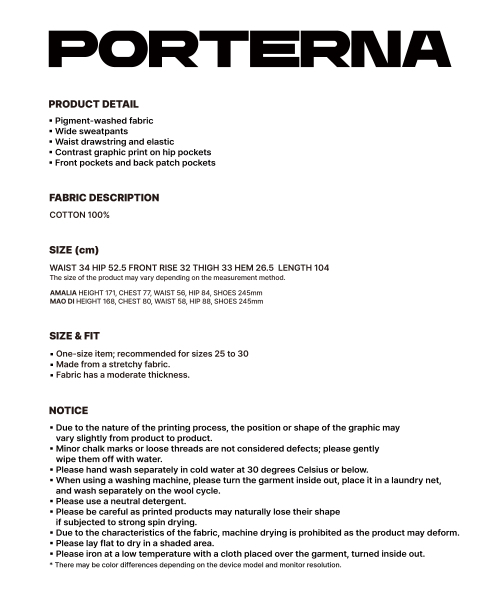 PORTERNA

PRODUCT DETAIL

▪ Pigment-washed fabric
▪ Wide sweatpants
▪ Waist drawstring and elastic
▪ Contrast graphic print on hip pockets
▪ Front pockets and back patch pockets

FABRIC DESCRIPTION

COTTON 100%

SIZE (cm)

WAIST 34 HIP 52.5 FRONT RISE 32 THIGH 33 HEM 26.5 LENGTH 104
The size of the product may vary depending on the measurement method.

AMALIA HEIGHT 171, CHEST 77, WAIST 56, HIP 84, SHOES 245mm
MAO DI HEIGHT 168, CHEST 80, WAIST 58, HIP 88, SHOES 245mm

SIZE & FIT

▪ One-size item; recommended for sizes 25 to 30
▪ Made from a stretchy fabric.
▪ Fabric has a moderate thickness.

NOTICE

▪ Due to the nature of the printing process, the position or shape of the graphic may vary slightly from product to product.
▪ Minor chalk marks or loose threads are not considered defects; please gently wipe them off with water.
▪ Please hand wash separately in cold water at 30 degrees Celsius or below.
▪ When using a washing machine, please turn the garment inside out, place it in a laundry net, and wash separately on the wool cycle.
▪ Please use a neutral detergent.
▪ Please be careful as printed products may naturally lose their shape if subjected to strong spin drying.
▪ Due to the characteristics of the fabric, machine drying is prohibited as the product may deform.
▪ Please lay flat to dry in a shaded area.
▪ Please iron at a low temperature with a cloth placed over the garment, turned inside out.
* There may be color differences depending on the device model and monitor resolution.